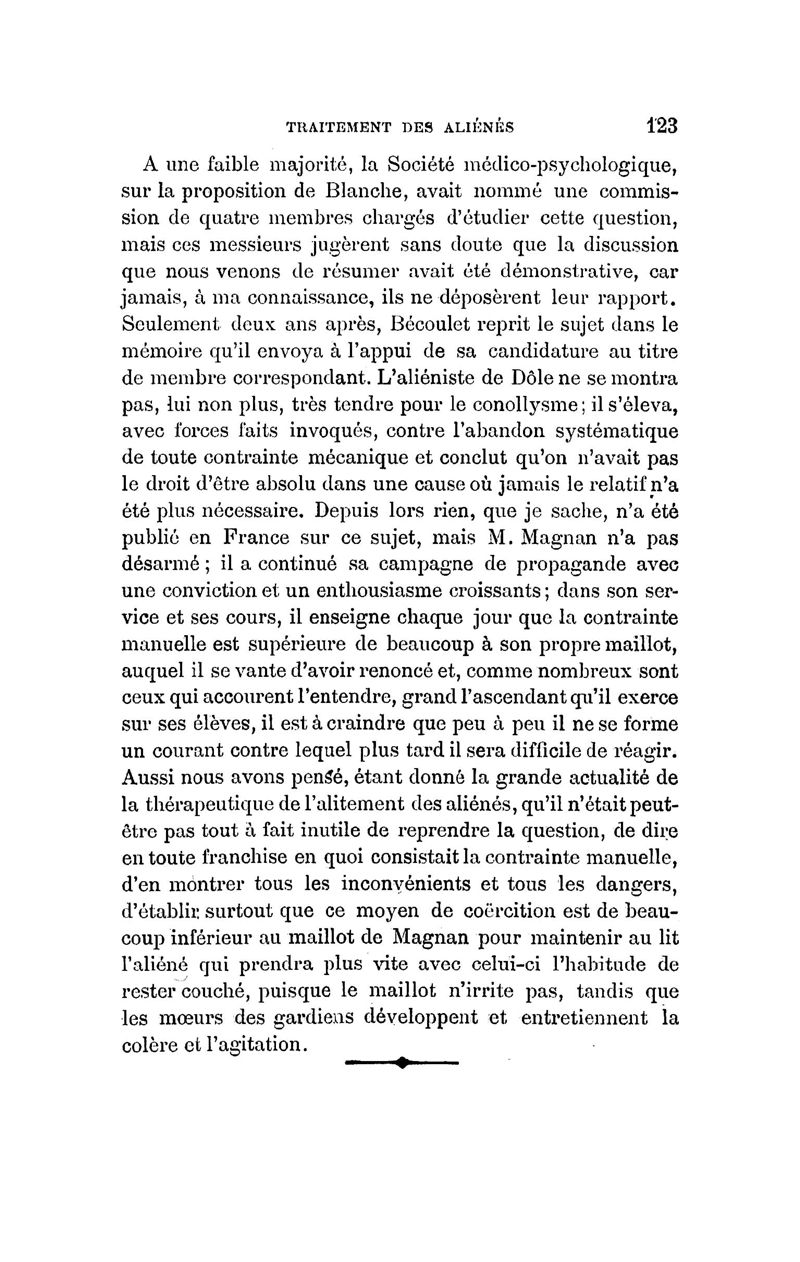 TRAITEMENT DES ALIÉNÉS 123

A une faible majorité, la Société médico-psychologique, sur la proposition de Blanche, avait nommé une commission de quatre membres chargés d'étudier cette question, mais ces messieurs jugèrent sans doute que la discussion que nous venons de résumer avait été démonstrative, car jamais, à ma connaissance, ils ne déposèrent leur rapport. Seulement deux ans après, Bécoulet reprit le sujet dans le mémoire qu'il envoya à l'appui de sa candidature au titre de membre correspondant. L'aliéniste de Dôle ne se montra pas, lui non plus, très tendre pour le conollysme; il s'éleva, avec forces faits invoqués, contre l'abandon systématique de toute contrainte mécanique et conclut qu'on n'avait pas le droit d'être absolu dans une cause où jamais le relatif n'a été plus nécessaire. Depuis lors rien, que je sache, n'a été publié en France sur ce sujet, mais M. Magnan n'a pas désarmé; il a continué sa campagne de propagande avec une conviction et un enthousiasme croissants; dans son service et ses cours, il enseigne chaque jour que la contrainte manuelle est supérieure de beaucoup à son propre maillot, auquel il se vante d'avoir renoncé et, comme nombreux sont ceux qui accourent l'entendre, grand l'ascendant qu'il exerce sur ses élèves, il est à craindre que peu à peu il ne se forme un courant contre lequel plus tard il sera difficile de réagir. Aussi nous avons pensé, étant donné la grande actualité de la thérapeutique de l'alitement des aliénés, qu'il n'était peut-être pas tout à fait inutile de reprendre la question, de dire en toute franchise en quoi consistait la contrainte manuelle, d'en montrer tous les inconvénients et tous les dangers, d'établir surtout que ce moyen de coërcition est de beaucoup inférieur au maillot de Magnan pour maintenir au lit l'aliéné qui prendra plus vite avec celui-ci l'habitude de rester couché, puisque le maillot n'irrite pas, tandis que les mœurs des gardiens développent et entretiennent la colère et l'agitation.